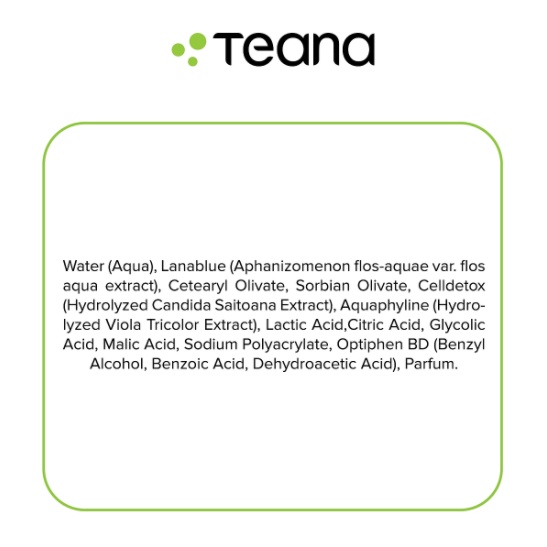 Teana

Water (Aqua), Lanablue (Aphanizomenon flos-aquae var. flos aqua extract), Cetearyl Olivate, Sorbian Olivate, Celldetox (Hydrolyzed Candida Saitoana Extract), Aquaphyline (Hydrolyzed Viola Tricolor Extract), Lactic Acid,Citric Acid, Glycolic Acid, Malic Acid, Sodium Polyacrylate, Optiphen BD (Benzyl Alcohol, Benzoic Acid, Dehydroacetic Acid), Parfum.